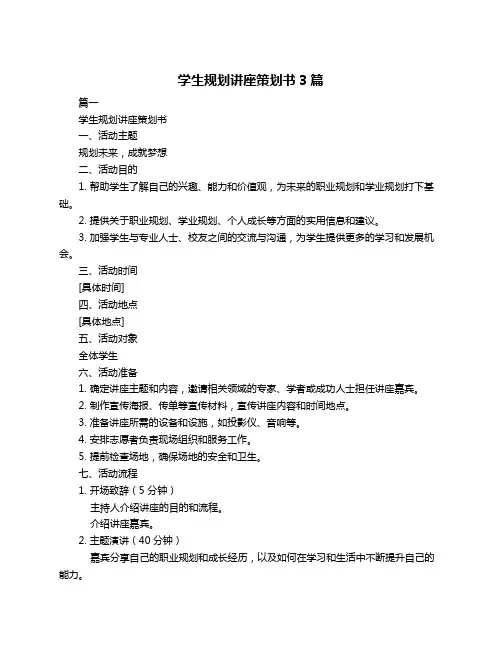 学生规划讲座策划书 3 篇

篇一

学生规划讲座策划书

一、活动主题

规划未来，成就梦想

二、活动目的

1. 帮助学生了解自己的兴趣、能力和价值观，为未来的职业规划和学业规划打下基础。

2. 提供关于职业规划、学业规划、个人成长等方面的实用信息和建议。

3. 加强学生与专业人士、校友之间的交流与沟通，为学生提供更多的学习和发展机会。

三、活动时间

[具体时间]

四、活动地点

[具体地点]

五、活动对象

全体学生

六、活动准备

1. 确定讲座主题和内容，邀请相关领域的专家、学者或成功人士担任讲座嘉宾。

2. 制作宣传海报、传单等宣传材料，宣传讲座内容和时间地点。

3. 准备讲座所需的设备和设施，如投影仪、音响等。

4. 安排志愿者负责现场组织和服务工作。

5. 提前检查场地，确保场地的安全和卫生。

七、活动流程

1. 开场致辞（5 分钟）

主持人介绍讲座的目的和流程。

介绍讲座嘉宾。

2. 主题演讲（40 分钟）

嘉宾分享自己的职业规划和成长经历，以及如何在学习和生活中不断提升自己的能力。